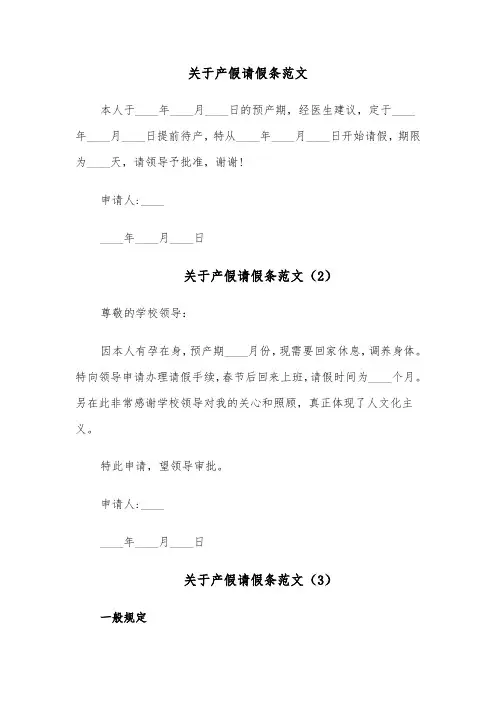 关于产假请假条范文

本人于____年____月____日的预产期，经医生建议，定于____年____月____日提前待产，特从____年____月____日开始请假，期限为____天，请领导予批准，谢谢！

申请人：____

____年____月____日

关于产假请假条范文（2）

尊敬的学校领导：

因本人有孕在身，预产期____月份，现需要回家休息，调养身体。特向领导申请办理请假手续，春节后回来上班，请假时间为____个月。另在此非常感谢学校领导对我的关心和照顾，真正体现了人文化主义。

特此申请，望领导审批。

申请人：____

____年____月____日

关于产假请假条范文（3）

一般规定